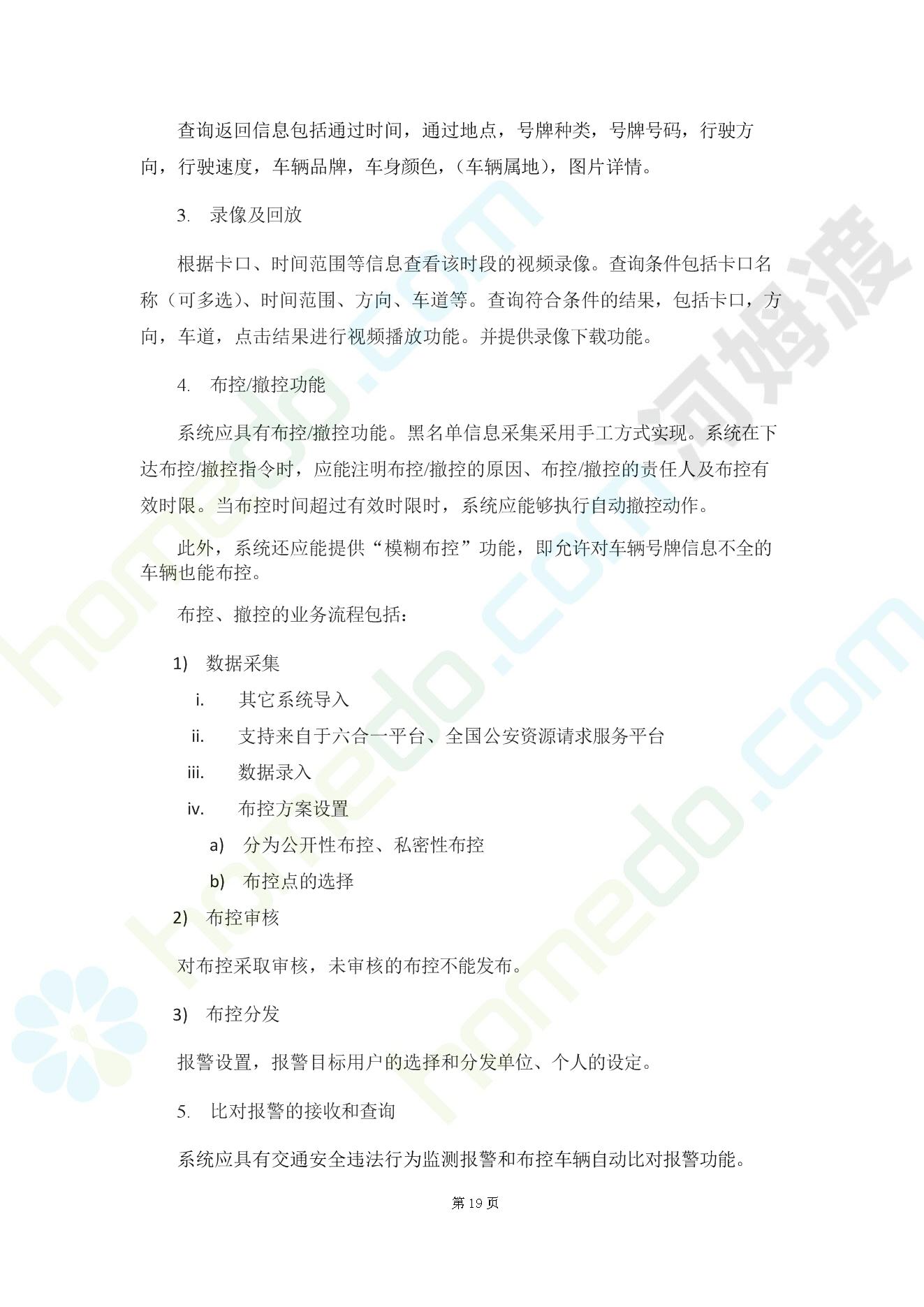 查询返回信息包括通过时间，通过地点，号牌种类，号牌号码，行驶方向，行驶速度，车辆品牌，车身颜色，（车辆属地），图片详情。

3. 录像及回放

根据卡口、时间范围等信息查看该时段的视频录像。查询条件包括卡口名称（可多选）、时间范围、方向、车道等。查询符合条件的结果，包括卡口，方向，车道，点击结果进行视频播放功能。并提供录像下载功能。

4. 布控/撤控功能

系统应具有布控/撤控功能。黑名单信息采集采用手工方式实现。系统在下达布控/撤控指令时，应能注明布控/撤控的原因、布控/撤控的责任人及布控有效时限。当布控时间超过有效时限时，系统应能够执行自动撤控动作。

此外，系统还应能提供“模糊布控”功能，即允许对车辆号牌信息不全的车辆也能布控。

布控、撤控的业务流程包括：

1) 数据采集

i. 其它系统导入

ii. 支持来自于六合一平台、全国公安资源请求服务平台

iii. 数据录入

iv. 布控方案设置

a) 分为公开性布控、私密性布控

b) 布控点的选择

2) 布控审核

对布控采取审核，未审核的布控不能发布。

3) 布控分发

报警设置，报警目标用户的选择和分发单位、个人的设定。

5. 比对报警的接收和查询

系统应具有交通安全违法行为监测报警和布控车辆自动比对报警功能。

第 19 页

homedo.com
河姆渡